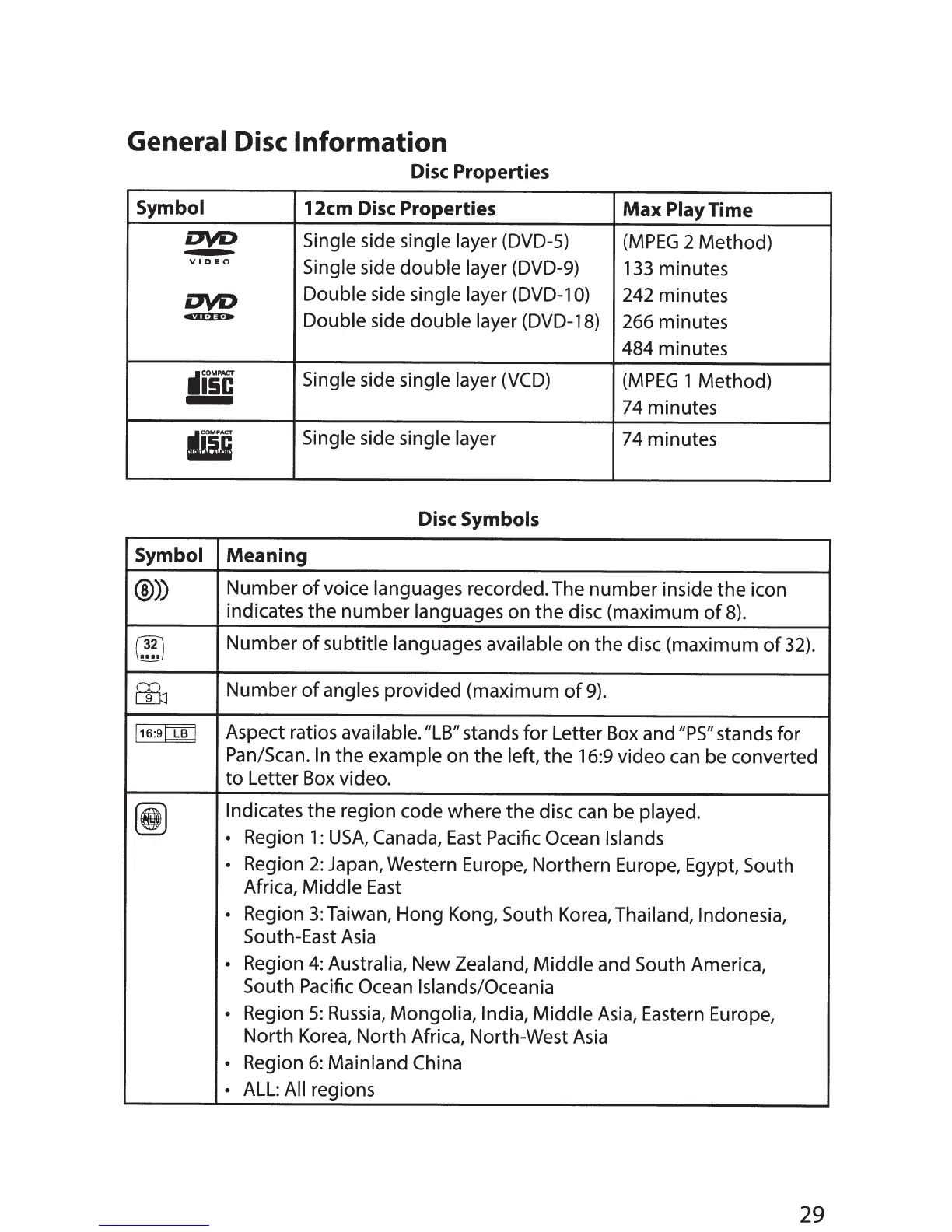 General Disc Information

Disc Properties

| Symbol | 12cm Disc Properties | Max Play Time |
|---|---|---|
| DVD VIDEO DVD VIDEO | Single side single layer (DVD-5) Single side double layer (DVD-9) Double side single layer (DVD-10) Double side double layer (DVD-18) | (MPEG 2 Method) 133 minutes 242 minutes 266 minutes 484 minutes |
| COMPACT DISC | Single side single layer (VCD) | (MPEG 1 Method) 74 minutes |
| COMPACT DISC DIGITAL AUDIO | Single side single layer | 74 minutes |

Disc Symbols

| Symbol | Meaning |
|---|---|
| 8 | Number of voice languages recorded. The number inside the icon indicates the number languages on the disc (maximum of 8). |
| 32 | Number of subtitle languages available on the disc (maximum of 32). |
| 9 | Number of angles provided (maximum of 9). |
| 16:9 LB | Aspect ratios available. "LB" stands for Letter Box and "PS" stands for Pan/Scan. In the example on the left, the 16:9 video can be converted to Letter Box video. |
| ALL | Indicates the region code where the disc can be played. • Region 1: USA, Canada, East Pacific Ocean Islands • Region 2: Japan, Western Europe, Northern Europe, Egypt, South Africa, Middle East • Region 3: Taiwan, Hong Kong, South Korea, Thailand, Indonesia, South-East Asia • Region 4: Australia, New Zealand, Middle and South America, South Pacific Ocean Islands/Oceania • Region 5: Russia, Mongolia, India, Middle Asia, Eastern Europe, North Korea, North Africa, North-West Asia • Region 6: Mainland China • ALL: All regions |

29